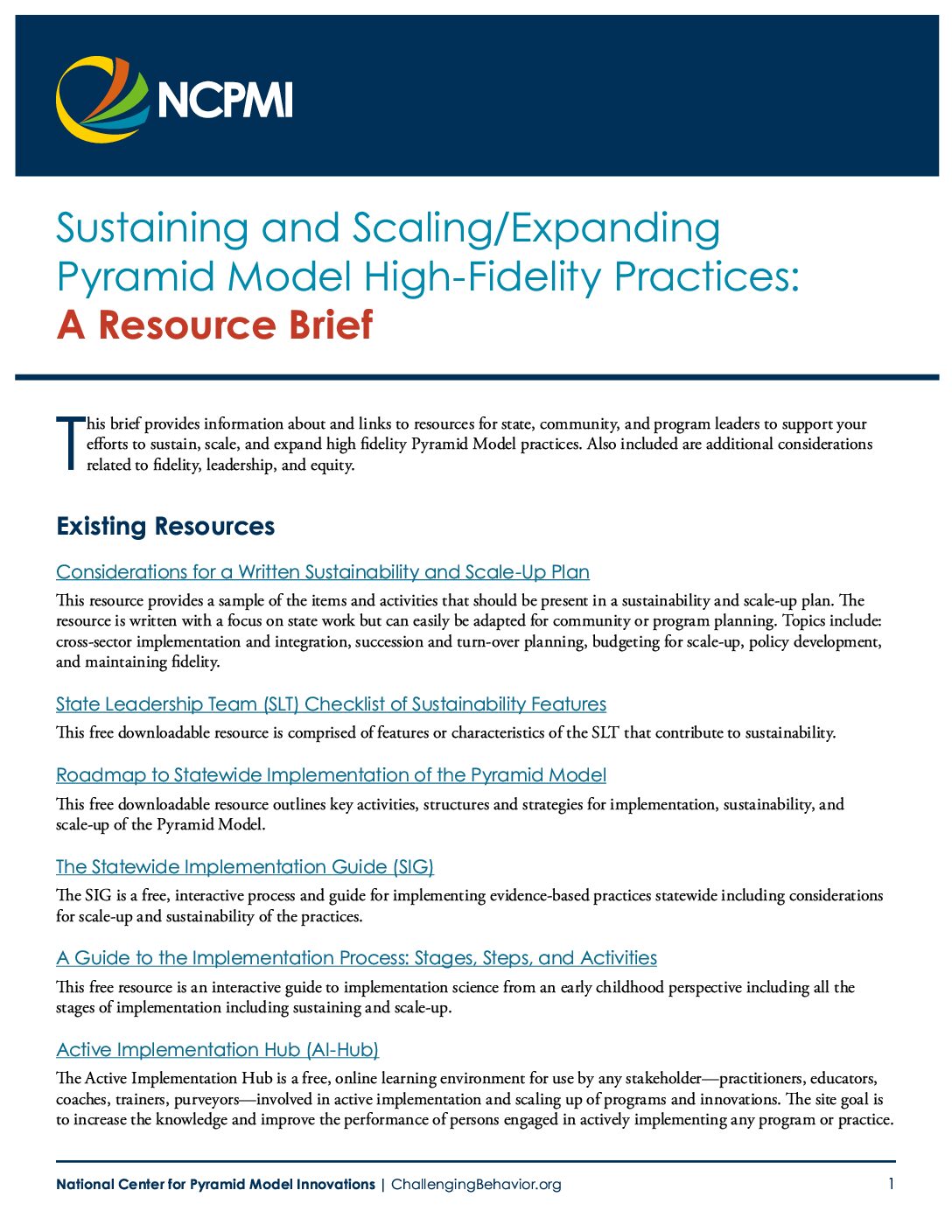 NCPMI

Sustaining and Scaling/Expanding Pyramid Model High-Fidelity Practices:
A Resource Brief

This brief provides information about and links to resources for state, community, and program leaders to support your efforts to sustain, scale, and expand high fidelity Pyramid Model practices. Also included are additional considerations related to fidelity, leadership, and equity.

Existing Resources

Considerations for a Written Sustainability and Scale-Up Plan

This resource provides a sample of the items and activities that should be present in a sustainability and scale-up plan. The resource is written with a focus on state work but can easily be adapted for community or program planning. Topics include: cross-sector implementation and integration, succession and turn-over planning, budgeting for scale-up, policy development, and maintaining fidelity.

State Leadership Team (SLT) Checklist of Sustainability Features

This free downloadable resource is comprised of features or characteristics of the SLT that contribute to sustainability.

Roadmap to Statewide Implementation of the Pyramid Model

This free downloadable resource outlines key activities, structures and strategies for implementation, sustainability, and scale-up of the Pyramid Model.

The Statewide Implementation Guide (SIG)

The SIG is a free, interactive process and guide for implementing evidence-based practices statewide including considerations for scale-up and sustainability of the practices.

A Guide to the Implementation Process: Stages, Steps, and Activities

This free resource is an interactive guide to implementation science from an early childhood perspective including all the stages of implementation including sustaining and scale-up.

Active Implementation Hub (AI-Hub)

The Active Implementation Hub is a free, online learning environment for use by any stakeholder—practitioners, educators, coaches, trainers, purveyors—involved in active implementation and scaling up of programs and innovations. The site goal is to increase the knowledge and improve the performance of persons engaged in actively implementing any program or practice.

National Center for Pyramid Model Innovations | ChallengingBehavior.org 1